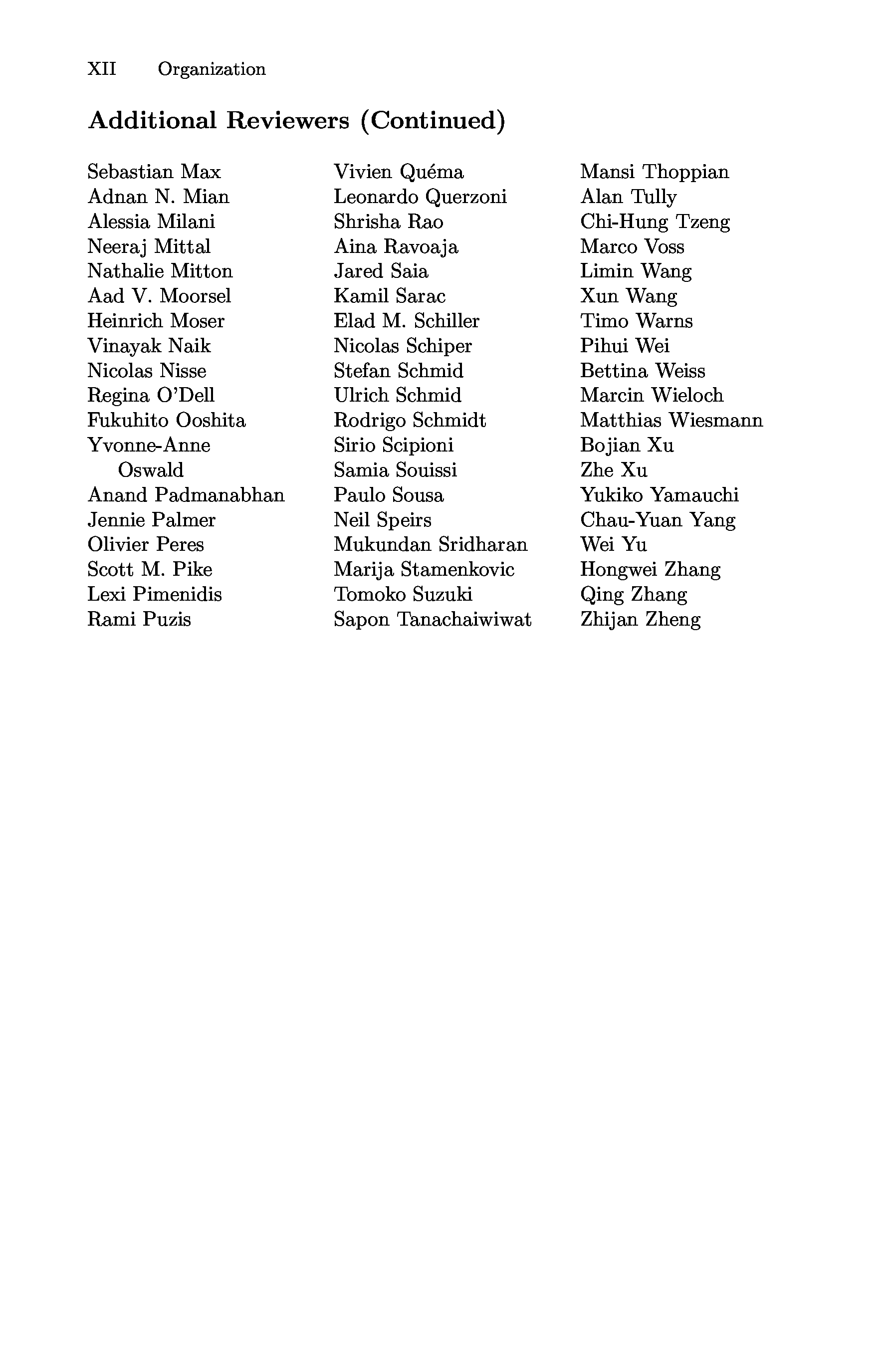 XII Organization

Additional Reviewers (Continued)

Sebastian Max
Adnan N. Mian
Alessia Milani
Neeraj Mittal
Nathalie Mitton
Aad V. Moorsel
Heinrich Moser
Vinayak Naik
Nicolas Nisse
Regina O'Dell
Fukuhito Ooshita
Yvonne-Anne Oswald
Anand Padmanabhan
Jennie Palmer
Olivier Peres
Scott M. Pike
Lexi Pimenidis
Rami Puzis

Vivien Quéma
Leonardo Querzoni
Shrisha Rao
Aina Ravoaja
Jared Saia
Kamil Sarac
Elad M. Schiller
Nicolas Schiper
Stefan Schmid
Ulrich Schmid
Rodrigo Schmidt
Sirio Scipioni
Samia Souissi
Paulo Sousa
Neil Speirs
Mukundan Sridharan
Marija Stamenkovic
Tomoko Suzuki
Sapon Tanachaiwiwat

Mansi Thoppian
Alan Tully
Chi-Hung Tzeng
Marco Voss
Limin Wang
Xun Wang
Timo Warns
Pihui Wei
Bettina Weiss
Marcin Wieloch
Matthias Wiesmann
Bojian Xu
Zhe Xu
Yukiko Yamauchi
Chau-Yuan Yang
Wei Yu
Hongwei Zhang
Qing Zhang
Zhijan Zheng